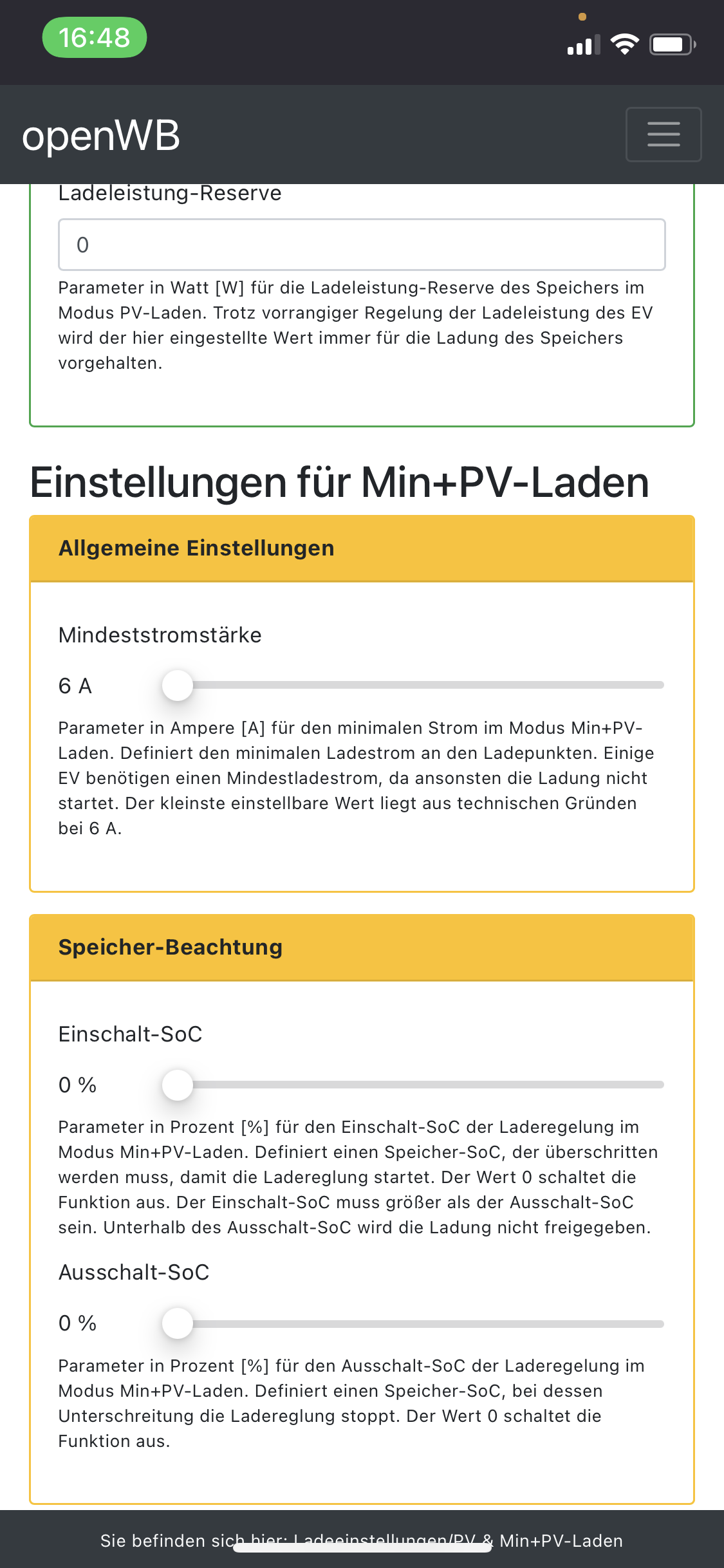 16:48

openWB

Ladeleistung-Reserve

0

Parameter in Watt [W] für die Ladeleistung-Reserve des Speichers im Modus PV-Laden. Trotz vorrangiger Regelung der Ladeleistung des EV wird der hier eingestellte Wert immer für die Ladung des Speichers vorgehalten.

Einstellungen für Min+PV-Laden

Allgemeine Einstellungen

Mindeststromstärke

6 A

Parameter in Ampere [A] für den minimalen Strom im Modus Min+PV-Laden. Definiert den minimalen Ladestrom an den Ladepunkten. Einige EV benötigen einen Mindestladestrom, da ansonsten die Ladung nicht startet. Der kleinste einstellbare Wert liegt aus technischen Gründen bei 6 A.

Speicher-Beachtung

Einschalt-SoC

0 %

Parameter in Prozent [%] für den Einschalt-SoC der Laderegelung im Modus Min+PV-Laden. Definiert einen Speicher-SoC, der überschritten werden muss, damit die Ladereglung startet. Der Wert 0 schaltet die Funktion aus. Der Einschalt-SoC muss größer als der Ausschalt-SoC sein. Unterhalb des Ausschalt-SoC wird die Ladung nicht freigegeben.

Ausschalt-SoC

0 %

Parameter in Prozent [%] für den Ausschalt-SoC der Laderegelung im Modus Min+PV-Laden. Definiert einen Speicher-SoC, bei dessen Unterschreitung die Ladereglung stoppt. Der Wert 0 schaltet die Funktion aus.

Sie befinden sich hier: Ladeeinstellungen/PV & Min+PV-Laden